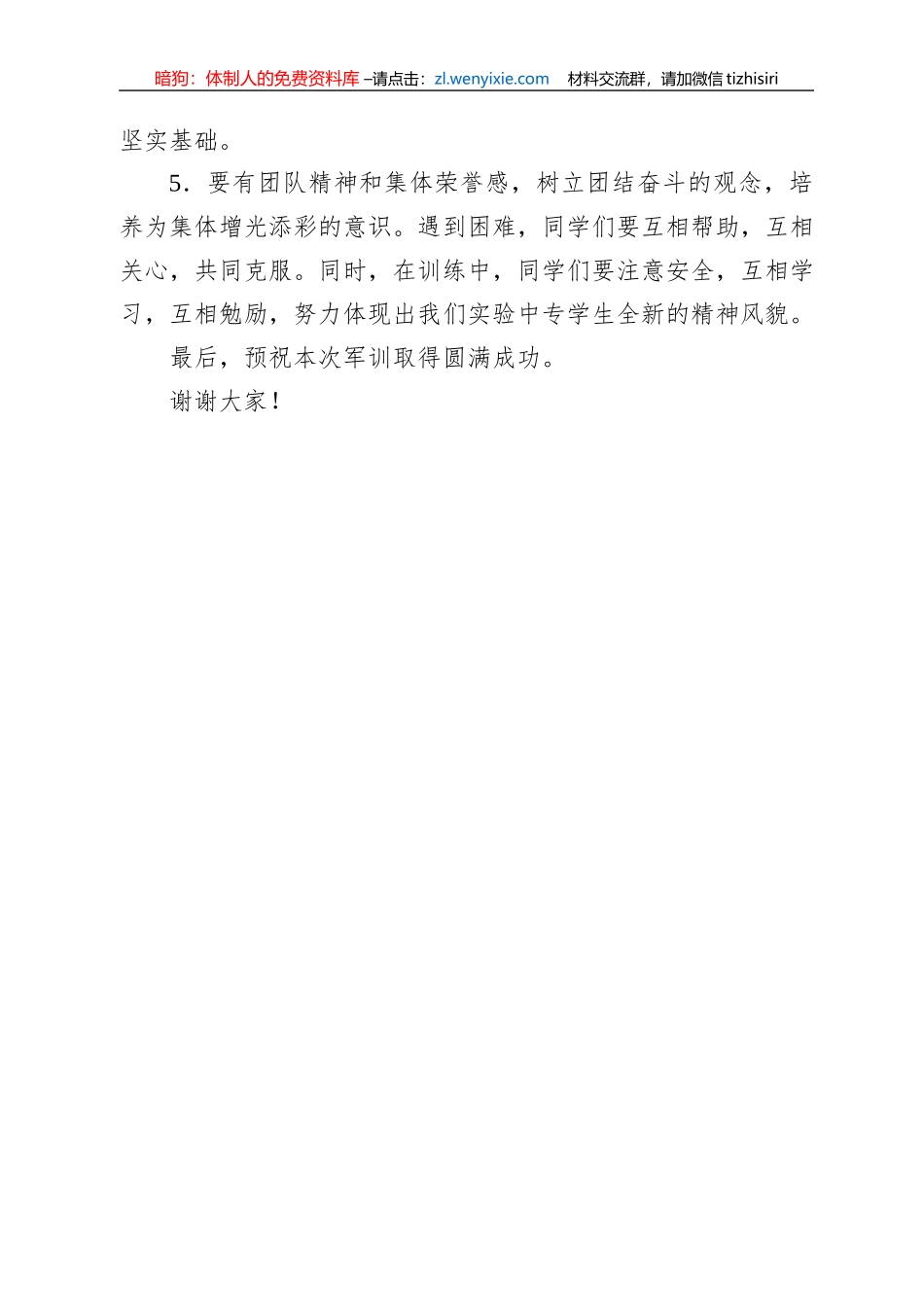 暗狗：体制人的免费资料库 –请点击：zl.wenyixie.com　材料交流群，请加微信 tizhisiri

坚实基础。

5．要有团队精神和集体荣誉感，树立团结奋斗的观念，培养为集体增光添彩的意识。遇到困难，同学们要互相帮助，互相关心，共同克服。同时，在训练中，同学们要注意安全，互相学习，互相勉励，努力体现出我们实验中专学生全新的精神风貌。

最后，预祝本次军训取得圆满成功。

谢谢大家！